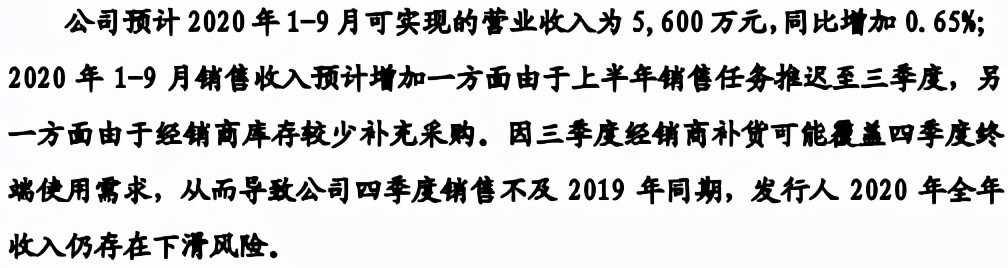 公司预计 2020 年 1-9 月可实现的营业收入为 5,600 万元，同比增加 0.65%；2020 年 1-9 月销售收入预计增加一方面由于上半年销售任务推迟至三季度，另一方面由于经销商库存较少补充采购。因三季度经销商补货可能覆盖四季度终端使用需求，从而导致公司四季度销售不及 2019 年同期，发行人 2020 年全年收入仍存在下滑风险。